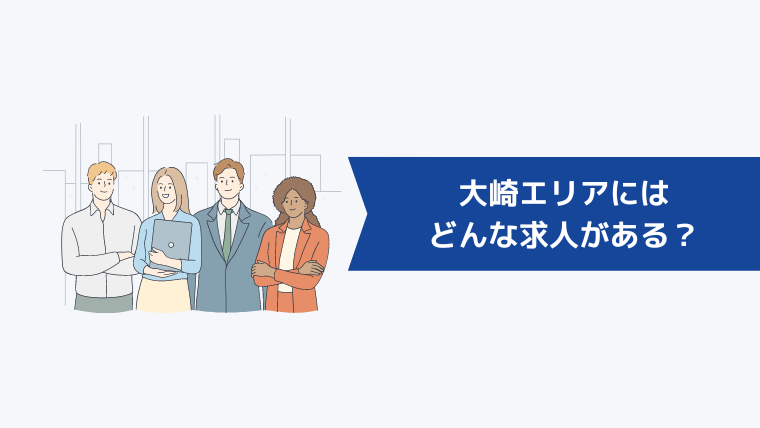 大崎エリアには
どんな求人がある？